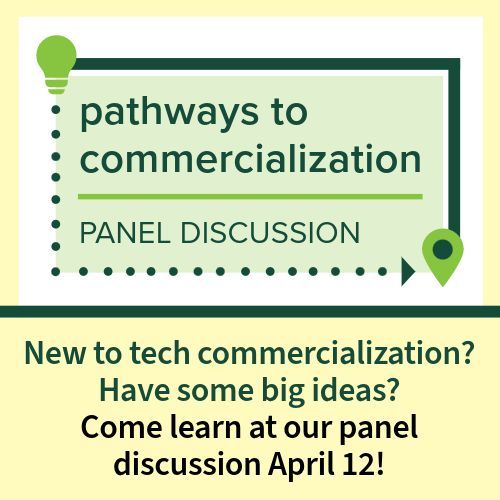 pathways to commercialization

PANEL DISCUSSION

New to tech commercialization?
Have some big ideas?
Come learn at our panel discussion April 12!